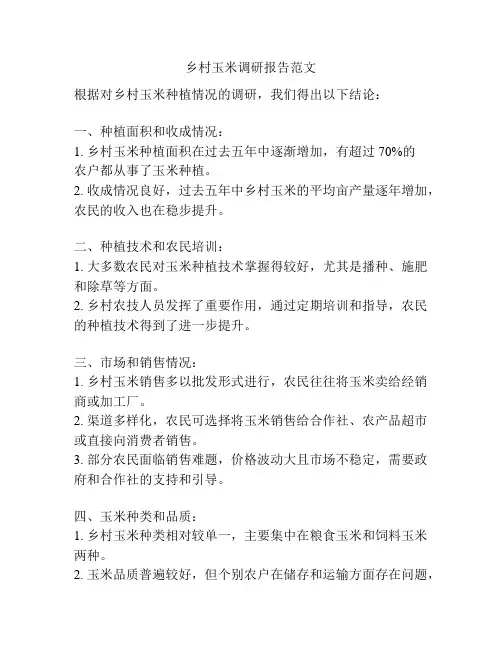 乡村玉米调研报告范文

根据对乡村玉米种植情况的调研，我们得出以下结论：

一、种植面积和收成情况：
1. 乡村玉米种植面积在过去五年中逐渐增加，有超过 70%的农户都从事了玉米种植。
2. 收成情况良好，过去五年中乡村玉米的平均亩产量逐年增加，农民的收入也在稳步提升。

二、种植技术和农民培训：
1. 大多数农民对玉米种植技术掌握得较好，尤其是播种、施肥和除草等方面。
2. 乡村农技人员发挥了重要作用，通过定期培训和指导，农民的种植技术得到了进一步提升。

三、市场和销售情况：
1. 乡村玉米销售多以批发形式进行，农民往往将玉米卖给经销商或加工厂。
2. 渠道多样化，农民可选择将玉米销售给合作社、农产品超市或直接向消费者销售。
3. 部分农民面临销售难题，价格波动大且市场不稳定，需要政府和合作社的支持和引导。

四、玉米种类和品质：
1. 乡村玉米种类相对较单一，主要集中在粮食玉米和饲料玉米两种。
2. 玉米品质普遍较好，但个别农户在储存和运输方面存在问题，